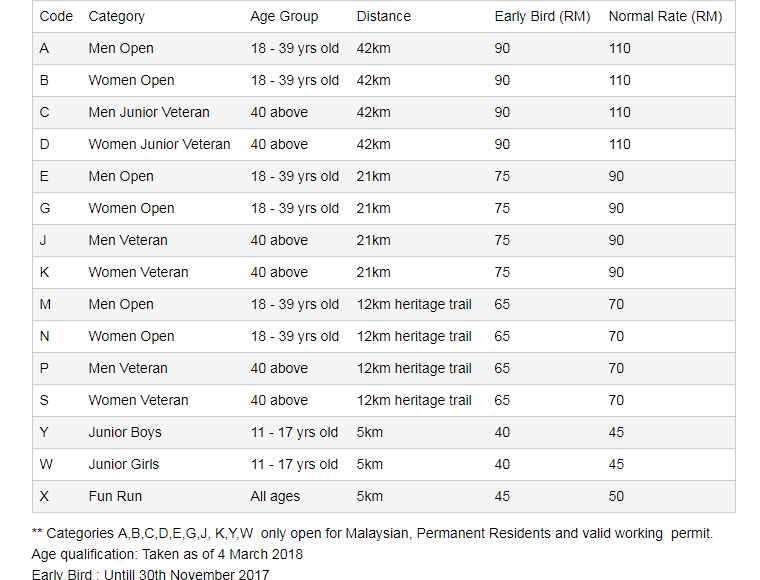 | Code | Category | Age Group | Distance | Early Bird (RM) | Normal Rate (RM) |
|---|---|---|---|---|---|
| A | Men Open | 18 - 39 yrs old | 42km | 90 | 110 |
| B | Women Open | 18 - 39 yrs old | 42km | 90 | 110 |
| C | Men Junior Veteran | 40 above | 42km | 90 | 110 |
| D | Women Junior Veteran | 40 above | 42km | 90 | 110 |
| E | Men Open | 18 - 39 yrs old | 21km | 75 | 90 |
| G | Women Open | 18 - 39 yrs old | 21km | 75 | 90 |
| J | Men Veteran | 40 above | 21km | 75 | 90 |
| K | Women Veteran | 40 above | 21km | 75 | 90 |
| M | Men Open | 18 - 39 yrs old | 12km heritage trail | 65 | 70 |
| N | Women Open | 18 - 39 yrs old | 12km heritage trail | 65 | 70 |
| P | Men Veteran | 40 above | 12km heritage trail | 65 | 70 |
| S | Women Veteran | 40 above | 12km heritage trail | 65 | 70 |
| Y | Junior Boys | 11 - 17 yrs old | 5km | 40 | 45 |
| W | Junior Girls | 11 - 17 yrs old | 5km | 40 | 45 |
| X | Fun Run | All ages | 5km | 45 | 50 |

** Categories A,B,C,D,E,G,J, K,Y,W only open for Malaysian, Permanent Residents and valid working permit.
Age qualification: Taken as of 4 March 2018
Early Bird : Untill 30th November 2017